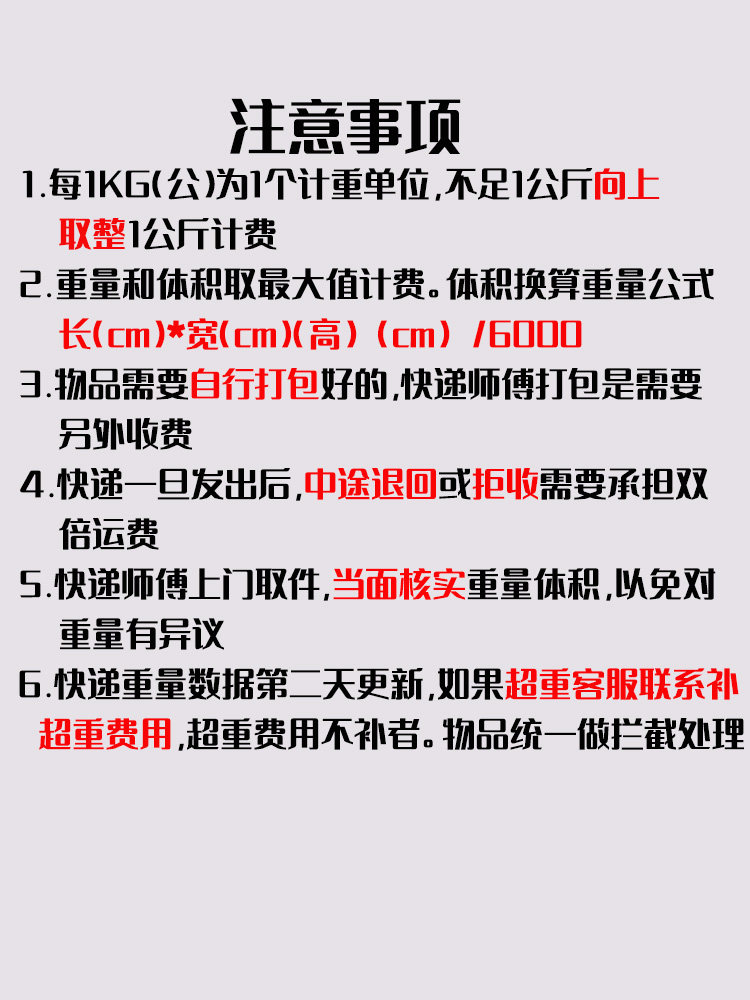 注意事项

1.每1KG(公)为1个计重单位,不足1公斤向上取整1公斤计费

2.重量和体积取最大值计费。体积换算重量公式长(cm)*宽(cm)(高)(cm)/6000

3.物品需要自行打包好的,快递师傅打包是需要另外收费

4.快递一旦发出后,中途退回或拒收需要承担双倍运费

5.快递师傅上门取件,当面核实重量体积,以免对重量有异议

6.快递重量数据第二天更新,如果超重客服联系补超重费用,超重费用不补者。物品统一做拦截处理